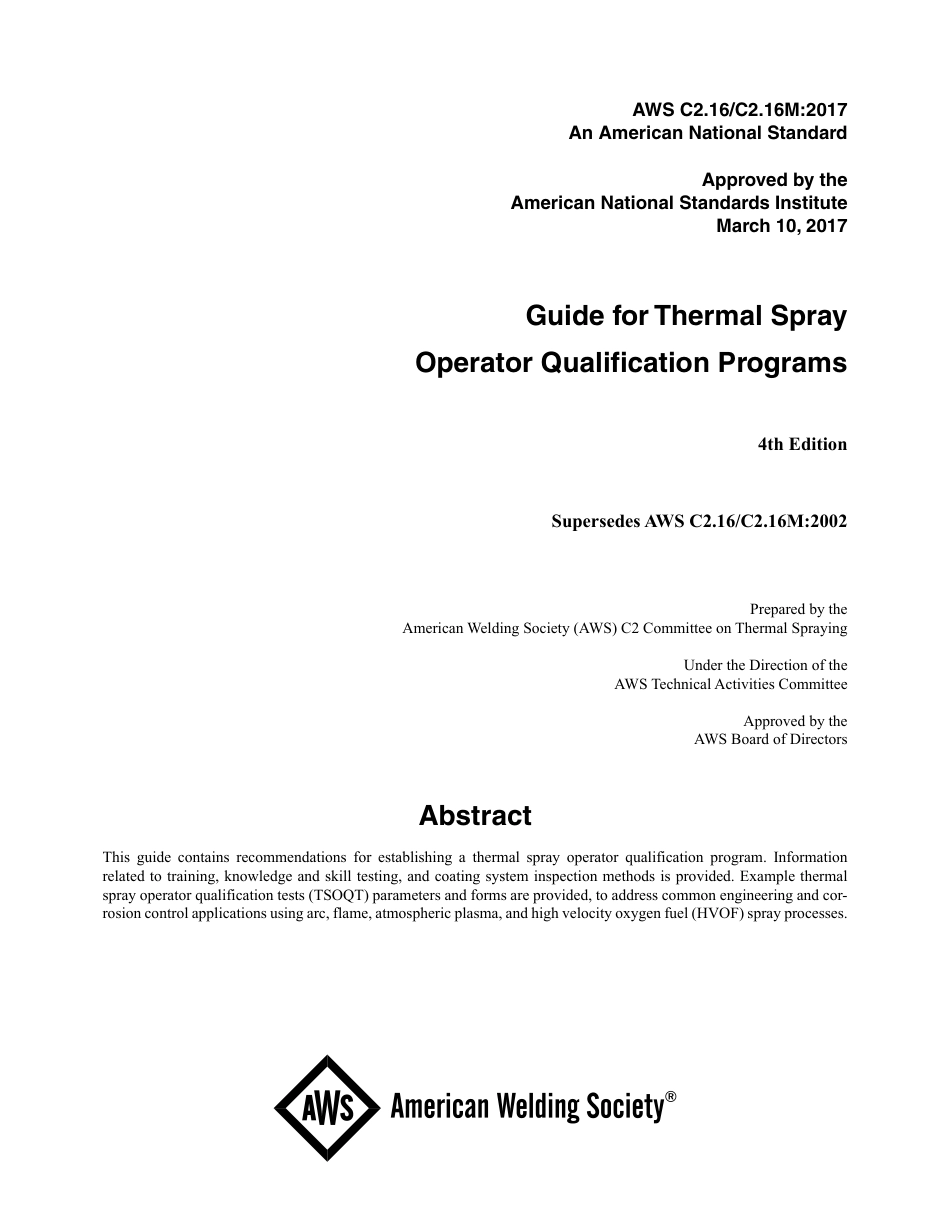 AWS C2.16/C2.16M:2017
An American National Standard

Approved by the
American National Standards Institute
March 10, 2017

Guide for Thermal Spray
Operator Qualification Programs

4th Edition

Supersedes AWS C2.16/C2.16M:2002

Prepared by the
American Welding Society (AWS) C2 Committee on Thermal Spraying

Under the Direction of the
AWS Technical Activities Committee

Approved by the
AWS Board of Directors

Abstract

This guide contains recommendations for establishing a thermal spray operator qualification program. Information related to training, knowledge and skill testing, and coating system inspection methods is provided. Example thermal spray operator qualification tests (TSOQT) parameters and forms are provided, to address common engineering and corrosion control applications using arc, flame, atmospheric plasma, and high velocity oxygen fuel (HVOF) spray processes.

AWS American Welding Society®